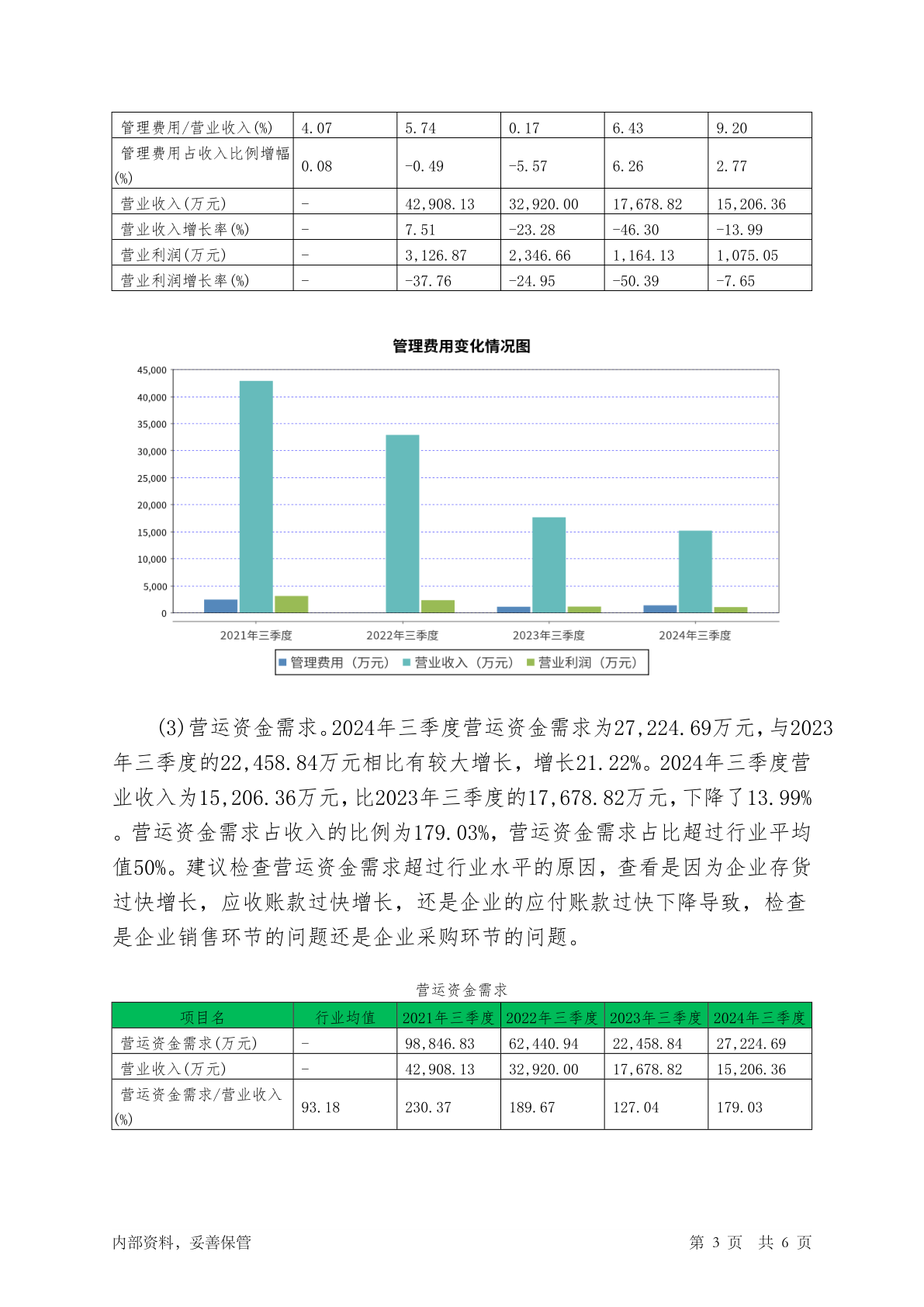 | 管理费用/营业收入(%) | 4.07 | 5.74 | 0.17 | 6.43 | 9.20 |
|---|---|---|---|---|---|
| 管理费用占收入比例增幅(%) | 0.08 | -0.49 | -5.57 | 6.26 | 2.77 |
| 营业收入(万元) | - | 42,908.13 | 32,920.00 | 17,678.82 | 15,206.36 |
| 营业收入增长率(%) | - | 7.51 | -23.28 | -46.30 | -13.99 |
| 营业利润(万元) | - | 3,126.87 | 2,346.66 | 1,164.13 | 1,075.05 |
| 营业利润增长率(%) | - | -37.76 | -24.95 | -50.39 | -7.65 |

管理费用变化情况图

45,000
40,000
35,000
30,000
25,000
20,000
15,000
10,000
5,000
0

2021年三季度 2022年三季度 2023年三季度 2024年三季度

管理费用（万元） 营业收入（万元） 营业利润（万元）

(3)营运资金需求。2024年三季度营运资金需求为27,224.69万元，与2023年三季度的22,458.84万元相比有较大增长，增长21.22%。2024年三季度营业收入为15,206.36万元，比2023年三季度的17,678.82万元，下降了13.99%。营运资金需求占收入的比例为179.03%，营运资金需求占比超过行业平均值50%。建议检查营运资金需求超过行业水平的原因，查看是因为企业存货过快增长，应收账款过快增长，还是企业的应付账款过快下降导致，检查是企业销售环节的问题还是企业采购环节的问题。

营运资金需求

| 项目名 | 行业均值 | 2021年三季度 | 2022年三季度 | 2023年三季度 | 2024年三季度 |
|---|---|---|---|---|---|
| 营运资金需求(万元) | - | 98,846.83 | 62,440.94 | 22,458.84 | 27,224.69 |
| 营业收入(万元) | - | 42,908.13 | 32,920.00 | 17,678.82 | 15,206.36 |
| 营运资金需求/营业收入(%) | 93.18 | 230.37 | 189.67 | 127.04 | 179.03 |

内部资料，妥善保管 第 3 页 共 6 页